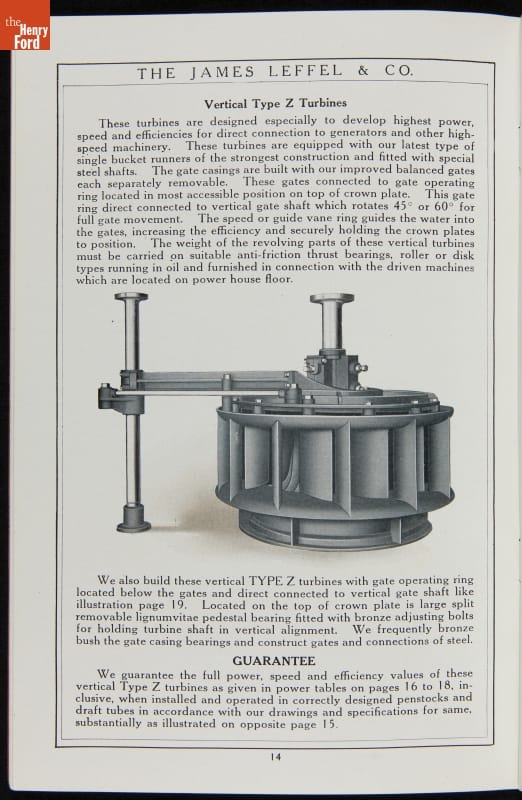 the Henry Ford

THE JAMES LEFFEL & CO.

Vertical Type Z Turbines

These turbines are designed especially to develop highest power, speed and efficiencies for direct connection to generators and other high-speed machinery. These turbines are equipped with our latest type of single bucket runners of the strongest construction and fitted with special steel shafts. The gate casings are built with our improved balanced gates each separately removable. These gates connected to gate operating ring located in most accessible position on top of crown plate. This gate ring direct connected to vertical gate shaft which rotates 45° or 60° for full gate movement. The speed or guide vane ring guides the water into the gates, increasing the efficiency and securely holding the crown plates to position. The weight of the revolving parts of these vertical turbines must be carried on suitable anti-friction thrust bearings, roller or disk types running in oil and furnished in connection with the driven machines which are located on power house floor.

We also build these vertical TYPE Z turbines with gate operating ring located below the gates and direct connected to vertical gate shaft like illustration page 19. Located on the top of crown plate is large split removable lignumvitae pedestal bearing fitted with bronze adjusting bolts for holding turbine shaft in vertical alignment. We frequently bronze bush the gate casing bearings and construct gates and connections of steel.

GUARANTEE

We guarantee the full power, speed and efficiency values of these vertical Type Z turbines as given in power tables on pages 16 to 18, inclusive, when installed and operated in correctly designed penstocks and draft tubes in accordance with our drawings and specifications for same, substantially as illustrated on opposite page 15.

14